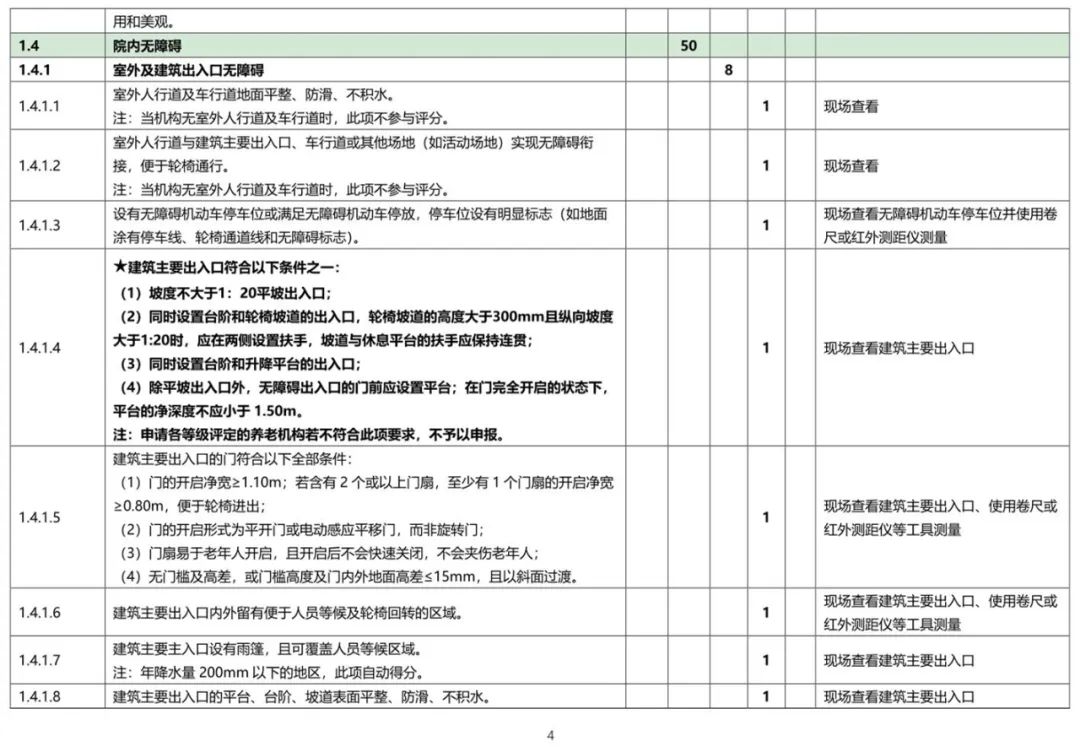 |  | 用和美观。 |  |  |  |  |  |  |
|---|---|---|---|---|---|---|---|
| 1.4 | 院内无障碍 |  | 50 |  |  |  |  |
| 1.4.1 | 室外及建筑出入口无障碍 |  |  | 8 |  |  |  |
| 1.4.1.1 | 室外人行道及车行道地面平整、防滑、不积水。注：当机构无室外人行道及车行道时，此项不参与评分。 |  |  |  | 1 |  | 现场查看 |
| 1.4.1.2 | 室外人行道与建筑主要出入口、车行道或其他场地（如活动场地）实现无障碍衔接，便于轮椅通行。注：当机构无室外人行道及车行道时，此项不参与评分。 |  |  |  | 1 |  | 现场查看 |
| 1.4.1.3 | 设有无障碍机动车停车位或满足无障碍机动车停放，停车位设有明显标志（如地面涂有停车线、轮椅通道线和无障碍标志）。 |  |  |  | 1 |  | 现场查看无障碍机动车停车位并使用卷尺或红外测距仪测量 |
| 1.4.1.4 | ★建筑主要出入口符合以下条件之一：（1）坡度不大于1：20平坡出入口；（2）同时设置台阶和轮椅坡道的出入口，轮椅坡道的高度大于300mm且纵向坡度大于1:20时，应在两侧设置扶手，坡道与休息平台的扶手应保持连贯；（3）同时设置台阶和升降平台的出入口；（4）除平坡出入口外，无障碍出入口的门前应设置平台；在门完全开启的状态下，平台的净深度不应小于1.50m。注：申请各等级评定的养老机构若不符合此项要求，不予以申报。 |  |  |  | 1 |  | 现场查看建筑主要出入口 |
| 1.4.1.5 | 建筑主要出入口的门符合以下全部条件：（1）门的开启净宽≥1.10m；若含有2个或以上门扇，至少有1个门扇的开启净宽≥0.80m，便于轮椅进出；（2）门的开启形式为平开门或电动感应平移门，而非旋转门；（3）门扇易于老年人开启，且开启后不会快速关闭，不会夹伤老年人；（4）无门槛及高差，或门槛高度及门内外地面高差≤15mm，且以斜面过渡。 |  |  |  | 1 |  | 现场查看建筑主要出入口、使用卷尺或红外测距仪等工具测量 |
| 1.4.1.6 | 建筑主要出入口内外留有便于人员等候及轮椅回转的区域。 |  |  |  | 1 |  | 现场查看建筑主要出入口、使用卷尺或红外测距仪等工具测量 |
| 1.4.1.7 | 建筑主要主入口设有雨篷，且可覆盖人员等候区域。注：年降水量200mm以下的地区，此项自动得分。 |  |  |  | 1 |  | 现场查看建筑主要出入口 |
| 1.4.1.8 | 建筑主要出入口的平台、台阶、坡道表面平整、防滑、不积水。 |  |  |  | 1 |  | 现场查看建筑主要出入口 |

4